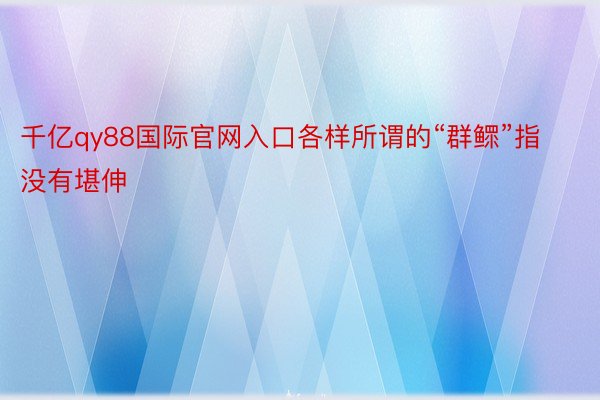 千亿qy88国际官网入口各样所谓的“群鳏”指没有堪伸